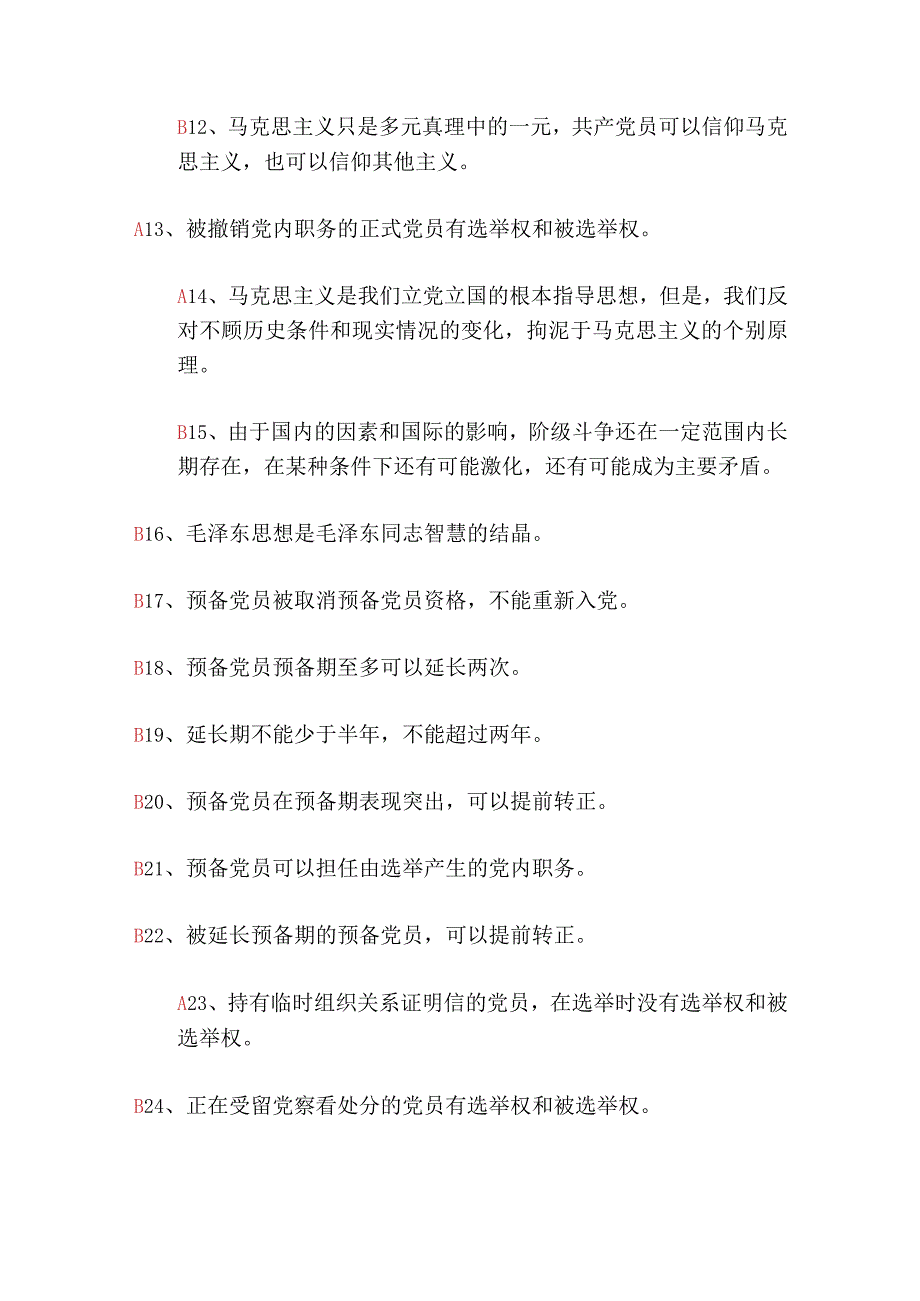 B12、马克思主义只是多元真理中的一元，共产党员可以信仰马克思主义，也可以信仰其他主义。

A13、被撤销党内职务的正式党员有选举权和被选举权。

A14、马克思主义是我们立党立国的根本指导思想，但是，我们反对不顾历史条件和现实情况的变化，拘泥于马克思主义的个别原理。

B15、由于国内的因素和国际的影响，阶级斗争还在一定范围内长期存在，在某种条件下还有可能激化，还有可能成为主要矛盾。

B16、毛泽东思想是毛泽东同志智慧的结晶。

B17、预备党员被取消预备党员资格，不能重新入党。

B18、预备党员预备期至多可以延长两次。

B19、延长期不能少于半年，不能超过两年。

B20、预备党员在预备期表现突出，可以提前转正。

B21、预备党员可以担任由选举产生的党内职务。

B22、被延长预备期的预备党员，可以提前转正。

A23、持有临时组织关系证明信的党员，在选举时没有选举权和被选举权。

B24、正在受留党察看处分的党员有选举权和被选举权。